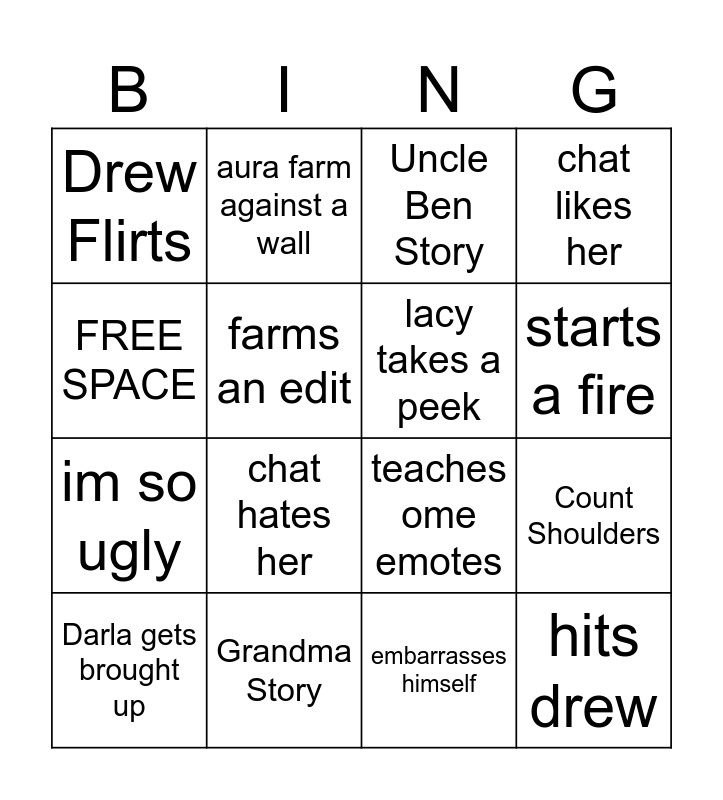 | B | I | N | G |
|---|---|---|---|
| Drew Flirts | aura farm against a wall | Uncle Ben Story | chat likes her |
| FREE SPACE | farms an edit | lacy takes a peek | starts a fire |
| im so ugly | chat hates her | teaches ome emotes | Count Shoulders |
| Darla gets brought up | Grandma Story | embarrasses himself | hits drew |